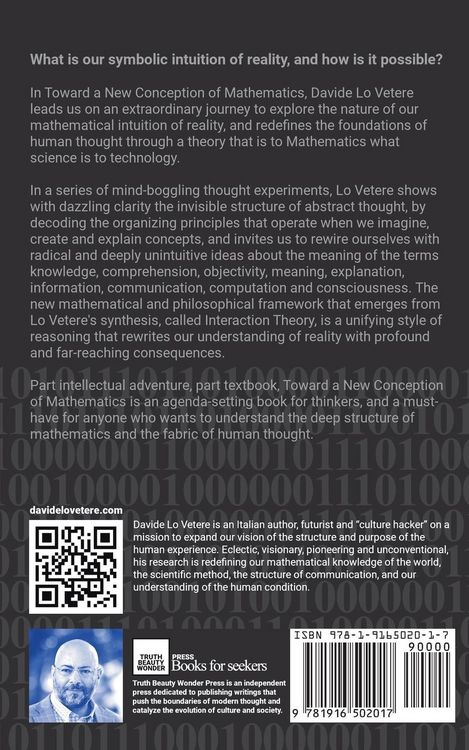 What is our symbolic intuition of reality, and how is it possible?

In Toward a New Conception of Mathematics, Davide Lo Vetere leads us on an extraordinary journey to explore the nature of our mathematical intuition of reality, and redefines the foundations of human thought through a theory that is to Mathematics what science is to technology.

In a series of mind-boggling thought experiments, Lo Vetere shows with dazzling clarity the invisible structure of abstract thought, by decoding the organizing principles that operate when we imagine, create and explain concepts, and invites us to rewire ourselves with radical and deeply unintuitive ideas about the meaning of the terms knowledge, comprehension, objectivity, meaning, explanation, information, communication, computation and consciousness. The new mathematical and philosophical framework that emerges from Lo Vetere's synthesis, called Interaction Theory, is a unifying style of reasoning that rewrites our understanding of reality with profound and far-reaching consequences.

Part intellectual adventure, part textbook, Toward a New Conception of Mathematics is an agenda-setting book for thinkers, and a must-have for anyone who wants to understand the deep structure of mathematics and the fabric of human thought.

davidelovetere.com

Davide Lo Vetere is an Italian author, futurist and "culture hacker" on a mission to expand our vision of the structure and purpose of the human experience. Eclectic, visionary, pioneering and unconventional, his research is redefining our mathematical knowledge of the world, the scientific method, the structure of communication, and our understanding of the human condition.

TRUTH BEAUTY WONDER PRESS Books for seekers

Truth Beauty Wonder Press is an independent press dedicated to publishing writings that push the boundaries of modern thought and catalyze the evolution of culture and society.

ISBN 978-1-9165020-1-7

90000

9 781916 502017